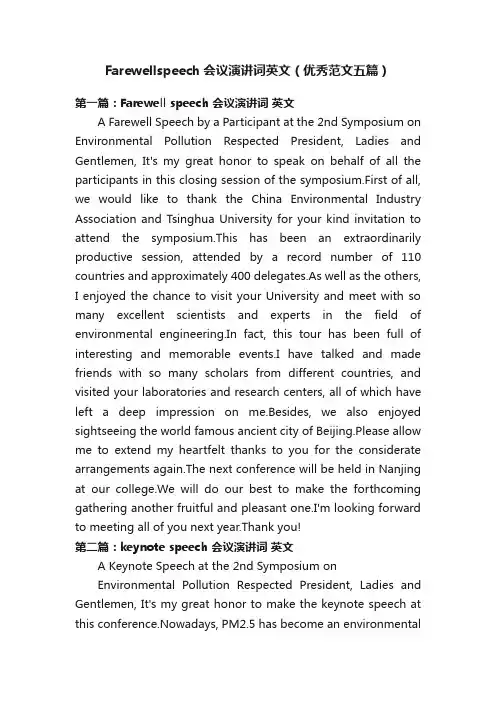 Farewellspeech 会议演讲词英文（优秀范文五篇）

第一篇：Farewell speech 会议演讲词 英文

A Farewell Speech by a Participant at the 2nd Symposium on Environmental Pollution Respected President, Ladies and Gentlemen, It's my great honor to speak on behalf of all the participants in this closing session of the symposium.First of all, we would like to thank the China Environmental Industry Association and Tsinghua University for your kind invitation to attend the symposium.This has been an extraordinarily productive session, attended by a record number of 110 countries and approximately 400 delegates.As well as the others, I enjoyed the chance to visit your University and meet with so many excellent scientists and experts in the field of environmental engineering.In fact, this tour has been full of interesting and memorable events.I have talked and made friends with so many scholars from different countries, and visited your laboratories and research centers, all of which have left a deep impression on me.Besides, we also enjoyed sightseeing the world famous ancient city of Beijing.Please allow me to extend my heartfelt thanks to you for the considerate arrangements again.The next conference will be held in Nanjing at our college.We will do our best to make the forthcoming gathering another fruitful and pleasant one.I'm looking forward to meeting all of you next year.Thank you!

第二篇：keynote speech 会议演讲词 英文

A Keynote Speech at the 2nd Symposium on

Environmental Pollution Respected President, Ladies and Gentlemen, It's my great honor to make the keynote speech at this conference.Nowadays, PM2.5 has become an environmental